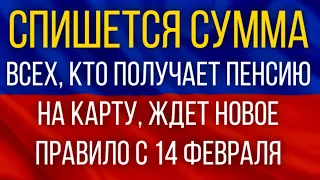 СПИШЕТСЯ СУММА
ВСЕХ, КТО ПОЛУЧАЕТ ПЕНСИЮ
НА КАРТУ, ЖДЕТ НОВОЕ
ПРАВИЛО С 14 ФЕВРАЛЯ